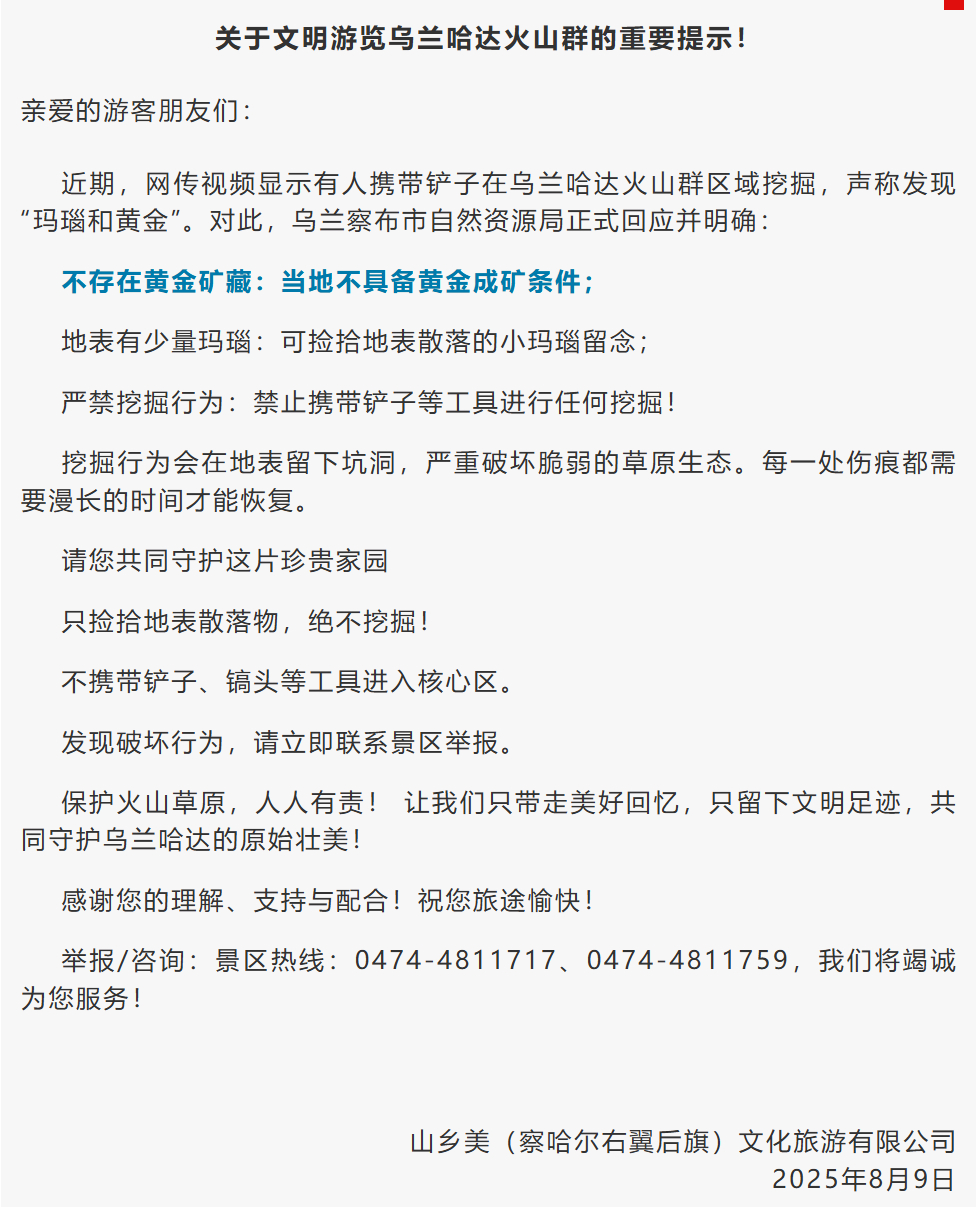 关于文明游览乌兰哈达火山群的重要提示！

亲爱的游客朋友们：

近期，网传视频显示有人携带铲子在乌兰哈达火山群区域挖掘，声称发现“玛瑙和黄金”。对此，乌兰察布市自然资源局正式回应并明确：

不存在黄金矿藏：当地不具备黄金成矿条件；

地表有少量玛瑙：可捡拾地表散落的小玛瑙留念；

严禁挖掘行为：禁止携带铲子等工具进行任何挖掘！

挖掘行为会在地表留下坑洞，严重破坏脆弱的草原生态。每一处伤痕都需要漫长的时间才能恢复。

请您共同守护这片珍贵家园

只捡拾地表散落物，绝不挖掘！

不携带铲子、镐头等工具进入核心区。

发现破坏行为，请立即联系景区举报。

保护火山草原，人人有责！ 让我们只带走美好回忆，只留下文明足迹，共同守护乌兰哈达的原始壮美！

感谢您的理解、支持与配合！祝您旅途愉快！

举报/咨询：景区热线：0474-4811717、0474-4811759，我们将竭诚为您服务！

山乡美（察哈尔右翼后旗）文化旅游有限公司
2025年8月9日